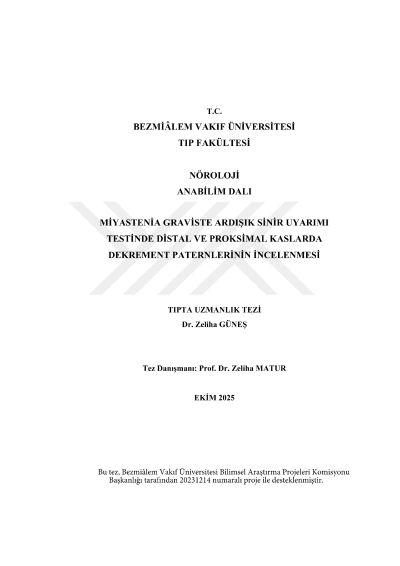 T.C.
BEZMİÂLEM VAKIF ÜNİVERSİTESİ
TIP FAKÜLTESİ

NÖROLOJİ
ANABİLİM DALI

MİYASTENİA GRAVİSTE ARDIŞIK SİNİR UYARIMI
TESTİNDE DİSTAL VE PROKSİMAL KASLARDA
DEKREMENT PATERNLERİNİN İNCELENMESİ

TIPTA UZMANLIK TEZİ
Dr. Zeliha GÜNEŞ

Tez Danışmanı: Prof. Dr. Zeliha MATUR

EKİM 2025

Bu tez, Bezmiâlem Vakıf Üniversitesi Bilimsel Araştırma Projeleri Komisyonu Başkanlığı tarafından 20231214 numaralı proje ile desteklenmiştir.